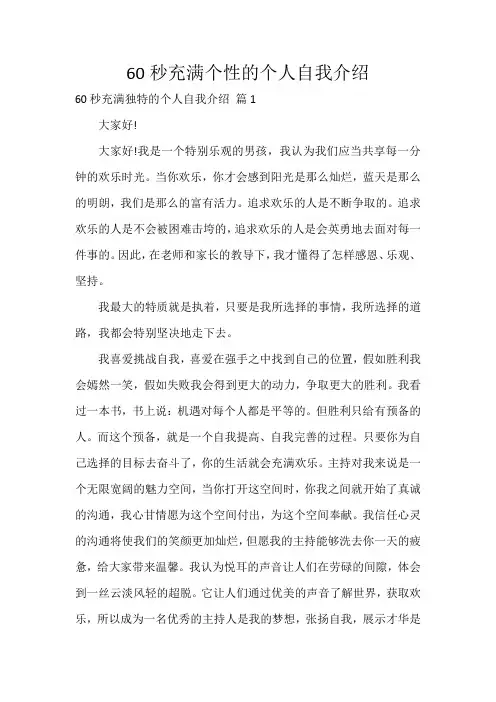 60 秒充满个性的个人自我介绍

60 秒充满独特的个人自我介绍 篇 1

大家好!

大家好!我是一个特别乐观的男孩，我认为我们应当共享每一分钟的欢乐时光。当你欢乐，你才会感到阳光是那么灿烂，蓝天是那么的明朗，我们是那么的富有活力。追求欢乐的人是不断争取的。追求欢乐的人是不会被困难击垮的，追求欢乐的人是会英勇地去面对每一件事的。因此，在老师和家长的教导下，我才懂得了怎样感恩、乐观、坚持。

我最大的特质就是执着，只要是我所选择的事情，我所选择的道路，我都会特别坚决地走下去。

我喜爱挑战自我，喜爱在强手之中找到自己的位置，假如胜利我会嫣然一笑，假如失败我会得到更大的动力，争取更大的胜利。我看过一本书，书上说：机遇对每个人都是平等的。但胜利只给有预备的人。而这个预备，就是一个自我提高、自我完善的过程。只要你为自己选择的目标去奋斗了，你的生活就会充满欢乐。主持对我来说是一个无限宽阔的魅力空间，当你打开这空间时，你我之间就开始了真诚的沟通，我心甘情愿为这个空间付出，为这个空间奉献。我信任心灵的沟通将使我们的笑颜更加灿烂，但愿我的主持能够洗去你一天的疲惫，给大家带来温馨。我认为悦耳的声音让人们在劳碌的间隙，体会到一丝云淡风轻的超脱。它让人们通过优美的声音了解世界，获取欢乐，所以成为一名优秀的主持人是我的梦想，张扬自我，展示才华是